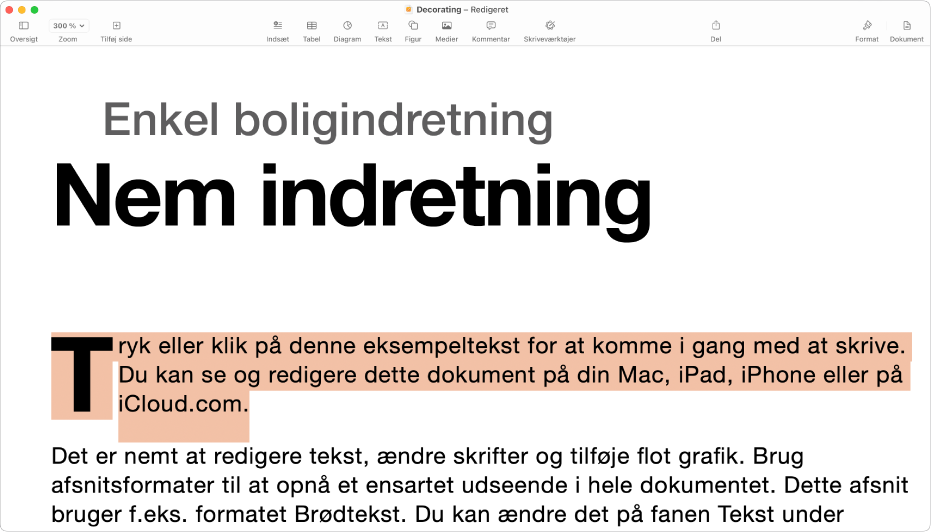 Decorating – Redigeret

Oversigt
300 %
Zoom
Tilføj side
Indsæt
Tabel
Diagram
Tekst
Figur
Medier
Kommentar
Skriveværktøjer
Del
Format
Dokument

Enkel boligindretning

Nem indretning

Tryk eller klik på denne eksempeltekst for at komme i gang med at skrive. Du kan se og redigere dette dokument på din Mac, iPad, iPhone eller på iCloud.com.

Det er nemt at redigere tekst, ændre skrifter og tilføje flot grafik. Brug afsnitsformater til at opnå et ensartet udseende i hele dokumentet. Dette afsnit bruger f.eks. formatet Brødtekst. Du kan ændre det på fanen Tekst under